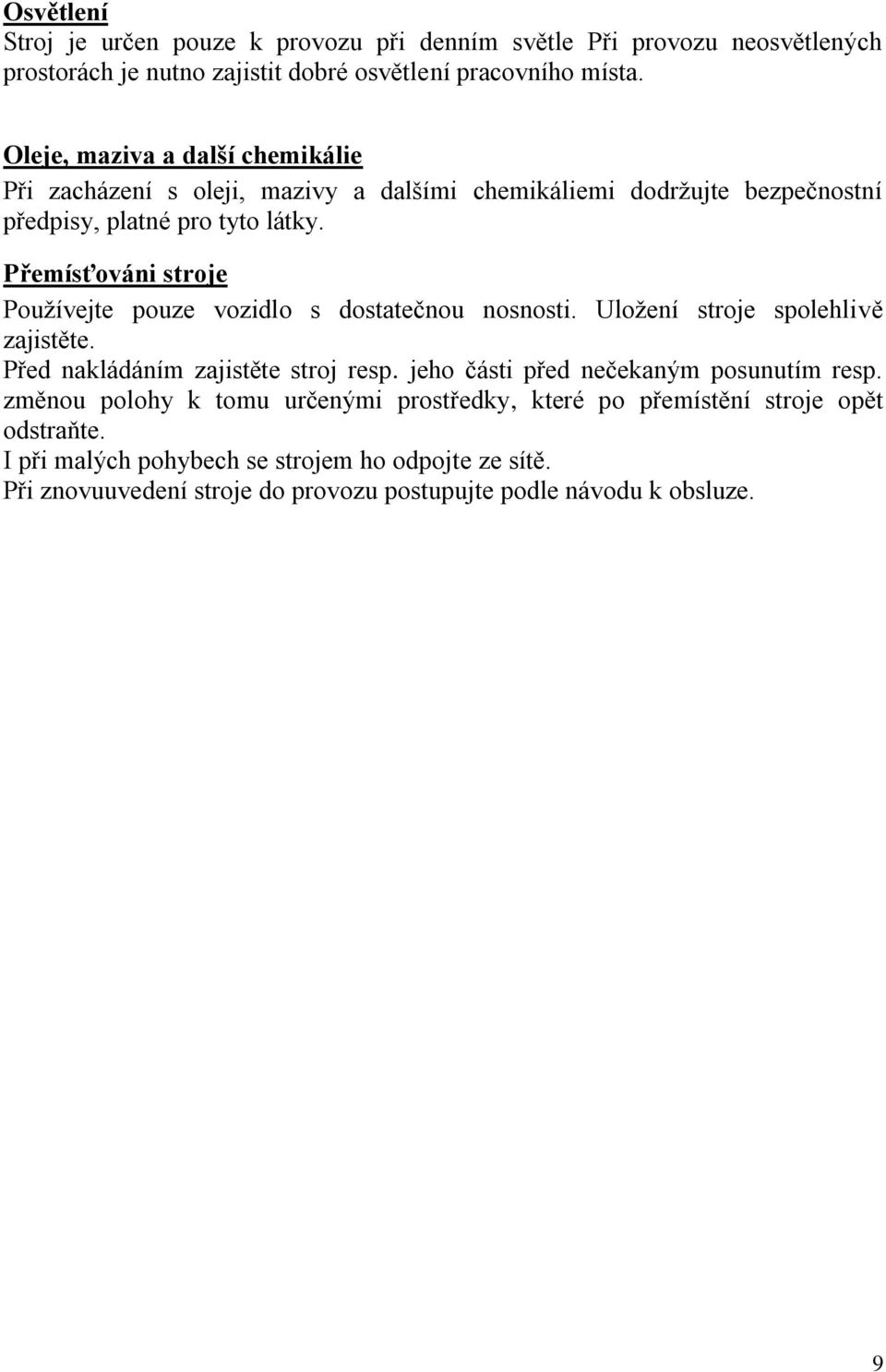 Osvětlení
Stroj je určen pouze k provozu při denním světle Při provozu neosvětlených prostorách je nutno zajistit dobré osvětlení pracovního místa.

Oleje, maziva a další chemikálie
Při zacházení s oleji, mazivy a dalšími chemikáliemi dodržujte bezpečnostní předpisy, platné pro tyto látky.

Přemísťováni stroje
Používejte pouze vozidlo s dostatečnou nosnosti. Uložení stroje spolehlivě zajistěte.
Před nakládáním zajistěte stroj resp. jeho části před nečekaným posunutím resp. změnou polohy k tomu určenými prostředky, které po přemístění stroje opět odstraňte.
I při malých pohybech se strojem ho odpojte ze sítě.
Při znovuuvedení stroje do provozu postupujte podle návodu k obsluze.

9